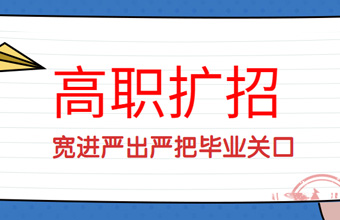 高职扩招

宽进严出严把毕业关口